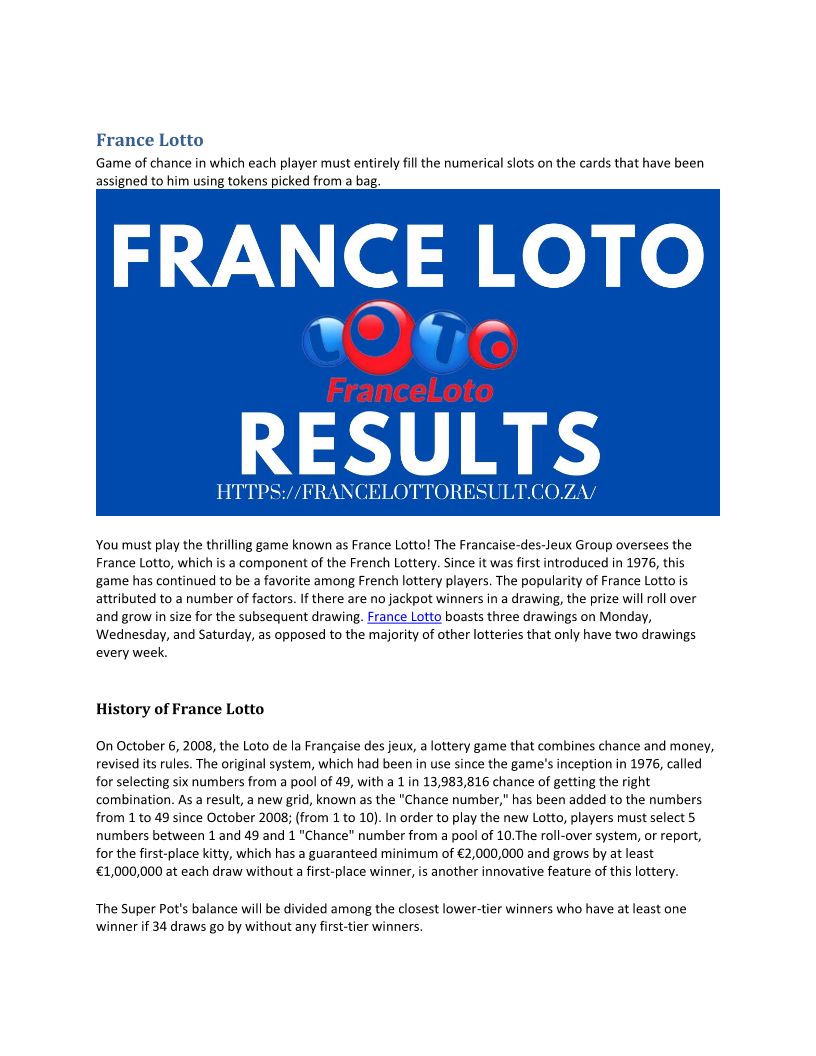 France Lotto

Game of chance in which each player must entirely fill the numerical slots on the cards that have been assigned to him using tokens picked from a bag.

FRANCE LOTO

LOTO

FranceLoto

RESULTS

HTTPS://FRANCELOTTORESULT.CO.ZA/

You must play the thrilling game known as France Lotto! The Francaise-des-Jeux Group oversees the France Lotto, which is a component of the French Lottery. Since it was first introduced in 1976, this game has continued to be a favorite among French lottery players. The popularity of France Lotto is attributed to a number of factors. If there are no jackpot winners in a drawing, the prize will roll over and grow in size for the subsequent drawing. France Lotto boasts three drawings on Monday, Wednesday, and Saturday, as opposed to the majority of other lotteries that only have two drawings every week.

History of France Lotto

On October 6, 2008, the Loto de la Française des jeux, a lottery game that combines chance and money, revised its rules. The original system, which had been in use since the game's inception in 1976, called for selecting six numbers from a pool of 49, with a 1 in 13,983,816 chance of getting the right combination. As a result, a new grid, known as the "Chance number," has been added to the numbers from 1 to 49 since October 2008; (from 1 to 10). In order to play the new Lotto, players must select 5 numbers between 1 and 49 and 1 "Chance" number from a pool of 10.The roll-over system, or report, for the first-place kitty, which has a guaranteed minimum of €2,000,000 and grows by at least €1,000,000 at each draw without a first-place winner, is another innovative feature of this lottery.

The Super Pot's balance will be divided among the closest lower-tier winners who have at least one winner if 34 draws go by without any first-tier winners.